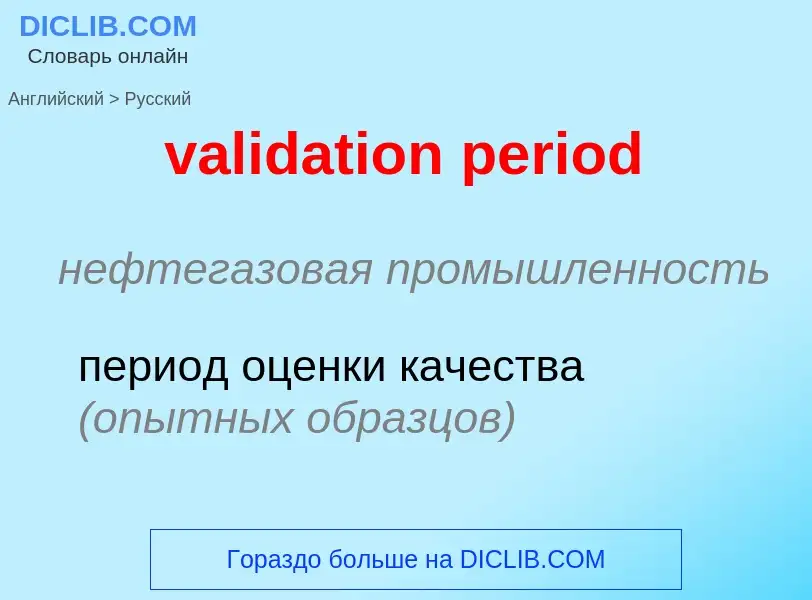 DICLIB.COM
Словарь онлайн

Английский > Русский

validation period

нефтегазовая промышленность

период оценки качества (опытных образцов)

Гораздо больше на DICLIB.COM